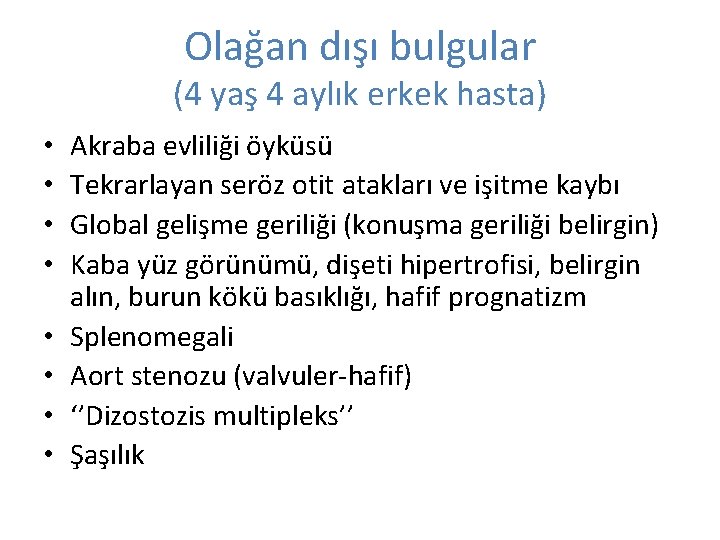 Olağan dışı bulgular
(4 yaş 4 aylık erkek hasta)

• Akraba evliliği öyküsü
• Tekrarlayan seröz otit atakları ve işitme kaybı
• Global gelişme geriliği (konuşma geriliği belirgin)
• Kaba yüz görünümü, dişeti hipertrofisi, belirgin alın, burun kökü basıklığı, hafif prognatizm
• Splenomegali
• Aort stenozu (valvuler-hafif)
• ‘’Dizostozis multipleks’’
• Şaşılık